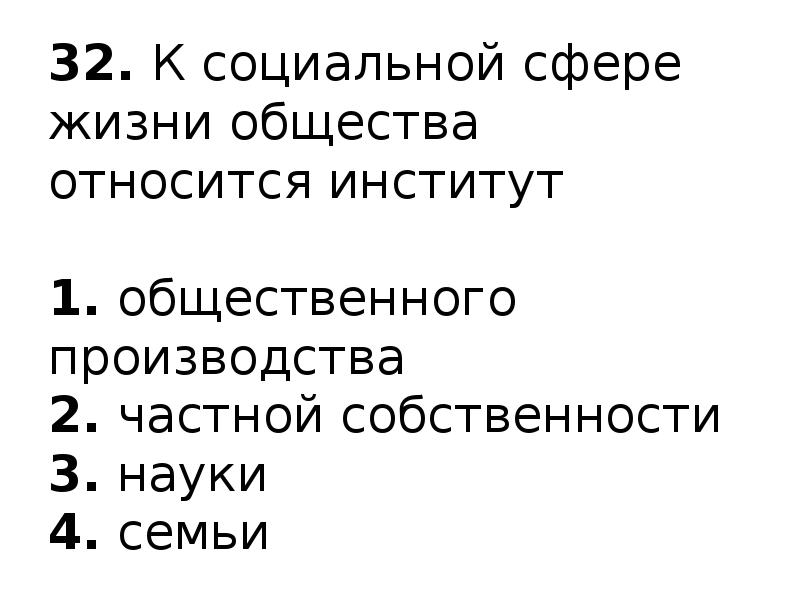 32. К социальной сфере жизни общества относится институт

1. общественного производства
2. частной собственности
3. науки
4. семьи